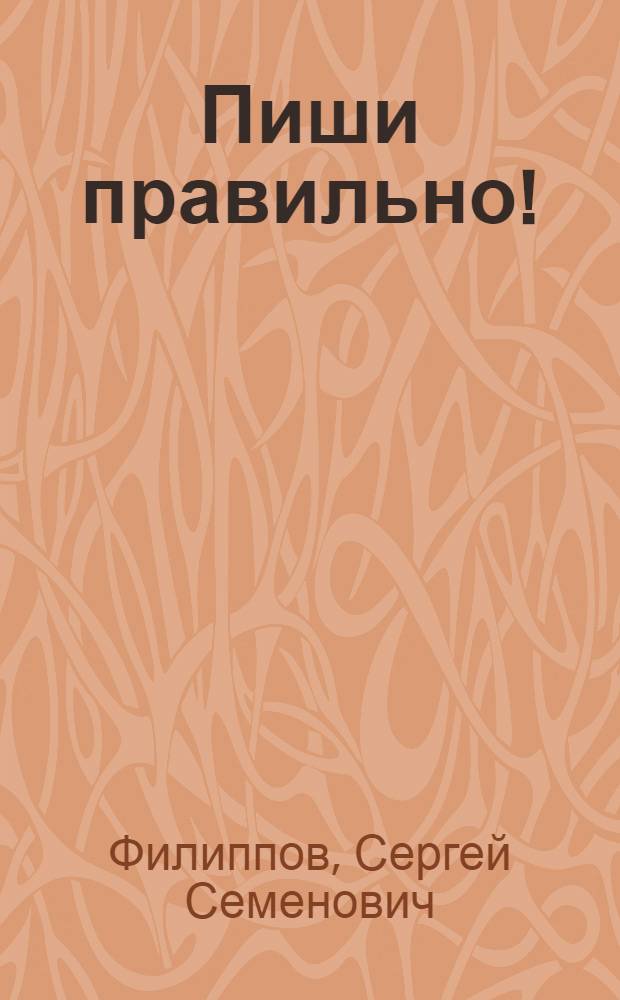 Пиши правильно!

Филиппов, Сергей Семенович